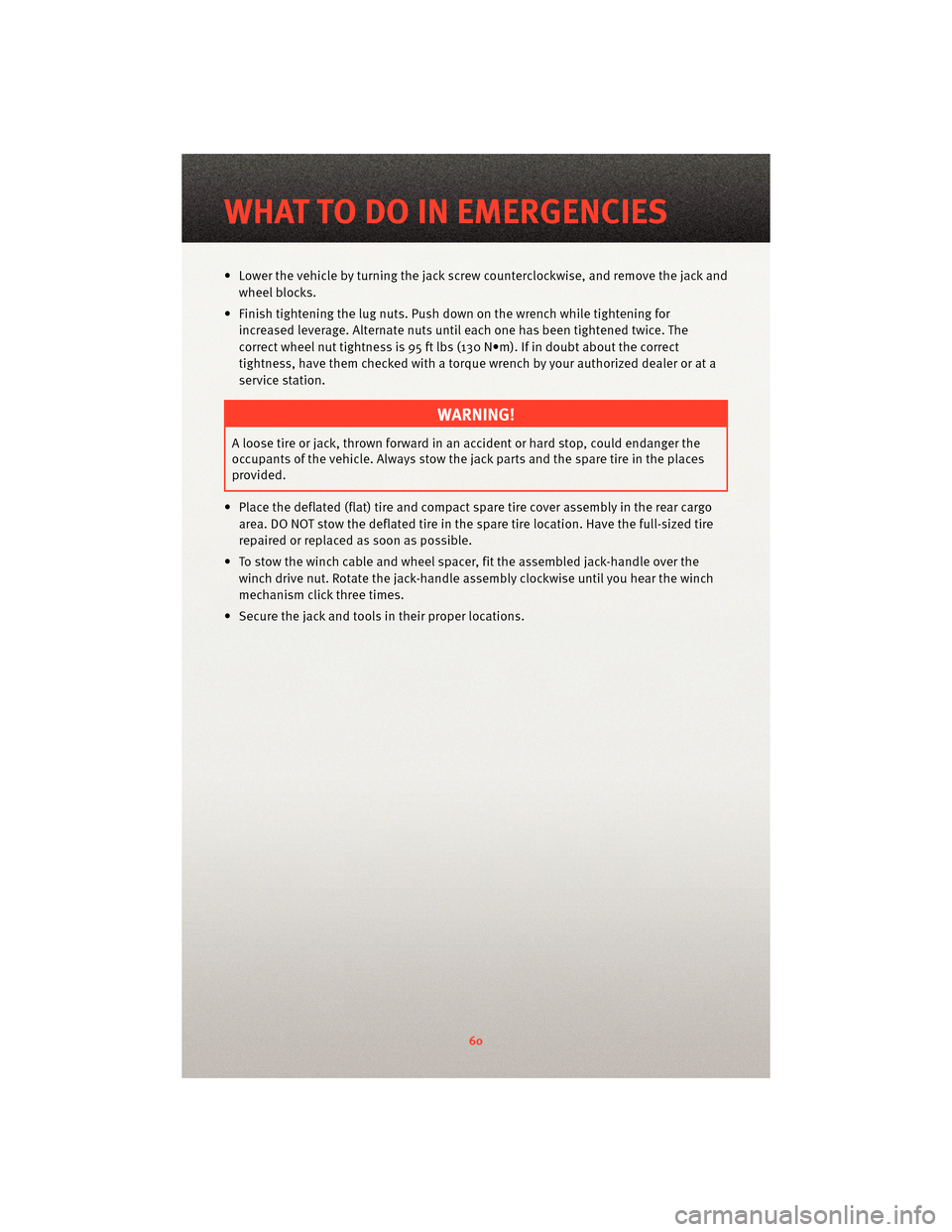 WHAT TO DO IN EMERGENCIES

• Lower the vehicle by turning the jack screw counterclockwise, and remove the jack and wheel blocks.

• Finish tightening the lug nuts. Push down on the wrench while tightening for increased leverage. Alternate nuts until each one has been tightened twice. The correct wheel nut tightness is 95 ft lbs (130 N•m). If in doubt about the correct tightness, have them checked with a torque wrench by your authorized dealer or at a service station.

WARNING!

A loose tire or jack, thrown forward in an accident or hard stop, could endanger the occupants of the vehicle. Always stow the jack parts and the spare tire in the places provided.

• Place the deflated (flat) tire and compact spare tire cover assembly in the rear cargo area. DO NOT stow the deflated tire in the spare tire location. Have the full-sized tire repaired or replaced as soon as possible.

• To stow the winch cable and wheel spacer, fit the assembled jack-handle over the winch drive nut. Rotate the jack-handle assembly clockwise until you hear the winch mechanism click three times.

• Secure the jack and tools in their proper locations.

60

carmanualsonline.info